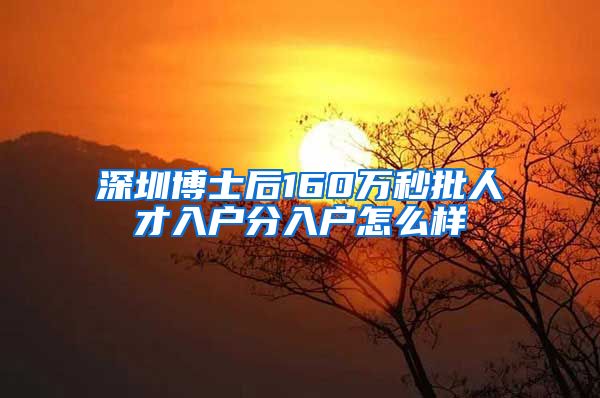 深圳博士后160万秒批人才入户分入户怎么样